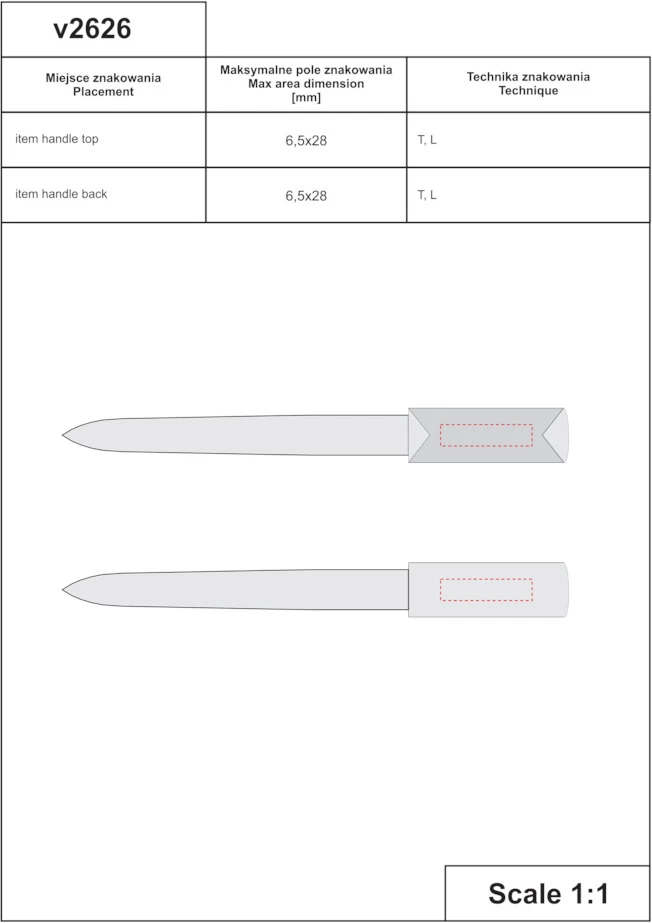 v2626

| Miejsce znakowania Placement | Maksymalne pole znakowania Max area dimension [mm] | Technika znakowania Technique |
|---|---|---|
| item handle top | 6,5x28 | T, L |
| item handle back | 6,5x28 | T, L |

Scale 1:1